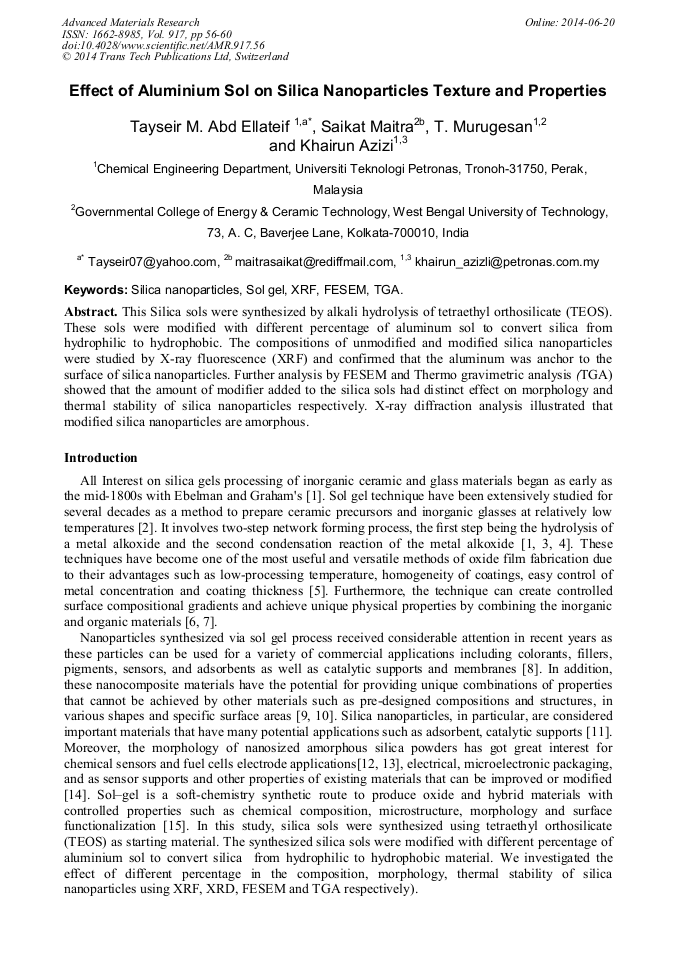 Advanced Materials Research
ISSN: 1662-8985, Vol. 917, pp 56-60
doi:10.4028/www.scientific.net/AMR.917.56
© 2014 Trans Tech Publications Ltd, Switzerland

Online: 2014-06-20

Effect of Aluminium Sol on Silica Nanoparticles Texture and Properties

Tayseir M. Abd Ellateif $^{1,a*}$, Saikat Maitra$^{2b}$, T. Murugesan$^{1,2}$ and Khairun Azizi$^{1,3}$

$^1$Chemical Engineering Department, Universiti Teknologi Petronas, Tronoh-31750, Perak, Malaysia

$^2$Governmental College of Energy & Ceramic Technology, West Bengal University of Technology, 73, A. C, Baverjee Lane, Kolkata-700010, India

$^{a*}$ Tayseir07@yahoo.com, $^{2b}$ maitrasaikat@rediffmail.com, $^{1,3}$ khairun_azizli@petronas.com.my

Keywords: Silica nanoparticles, Sol gel, XRF, FESEM, TGA.

Abstract. This Silica sols were synthesized by alkali hydrolysis of tetraethyl orthosilicate (TEOS). These sols were modified with different percentage of aluminum sol to convert silica from hydrophilic to hydrophobic. The compositions of unmodified and modified silica nanoparticles were studied by X-ray fluorescence (XRF) and confirmed that the aluminum was anchor to the surface of silica nanoparticles. Further analysis by FESEM and Thermo gravimetric analysis (TGA) showed that the amount of modifier added to the silica sols had distinct effect on morphology and thermal stability of silica nanoparticles respectively. X-ray diffraction analysis illustrated that modified silica nanoparticles are amorphous.

Introduction

All Interest on silica gels processing of inorganic ceramic and glass materials began as early as the mid-1800s with Ebelman and Graham's [1]. Sol gel technique have been extensively studied for several decades as a method to prepare ceramic precursors and inorganic glasses at relatively low temperatures [2]. It involves two-step network forming process, the first step being the hydrolysis of a metal alkoxide and the second condensation reaction of the metal alkoxide [1, 3, 4]. These techniques have become one of the most useful and versatile methods of oxide film fabrication due to their advantages such as low-processing temperature, homogeneity of coatings, easy control of metal concentration and coating thickness [5]. Furthermore, the technique can create controlled surface compositional gradients and achieve unique physical properties by combining the inorganic and organic materials [6, 7].

Nanoparticles synthesized via sol gel process received considerable attention in recent years as these particles can be used for a variety of commercial applications including colorants, fillers, pigments, sensors, and adsorbents as well as catalytic supports and membranes [8]. In addition, these nanocomposite materials have the potential for providing unique combinations of properties that cannot be achieved by other materials such as pre-designed compositions and structures, in various shapes and specific surface areas [9, 10]. Silica nanoparticles, in particular, are considered important materials that have many potential applications such as adsorbent, catalytic supports [11]. Moreover, the morphology of nanosized amorphous silica powders has got great interest for chemical sensors and fuel cells electrode applications[12, 13], electrical, microelectronic packaging, and as sensor supports and other properties of existing materials that can be improved or modified [14]. Sol–gel is a soft-chemistry synthetic route to produce oxide and hybrid materials with controlled properties such as chemical composition, microstructure, morphology and surface functionalization [15]. In this study, silica sols were synthesized using tetraethyl orthosilicate (TEOS) as starting material. The synthesized silica sols were modified with different percentage of aluminum sol to convert silica from hydrophilic to hydrophobic material. We investigated the effect of different percentage in the composition, morphology, thermal stability of silica nanoparticles using XRF, XRD, FESEM and TGA respectively).